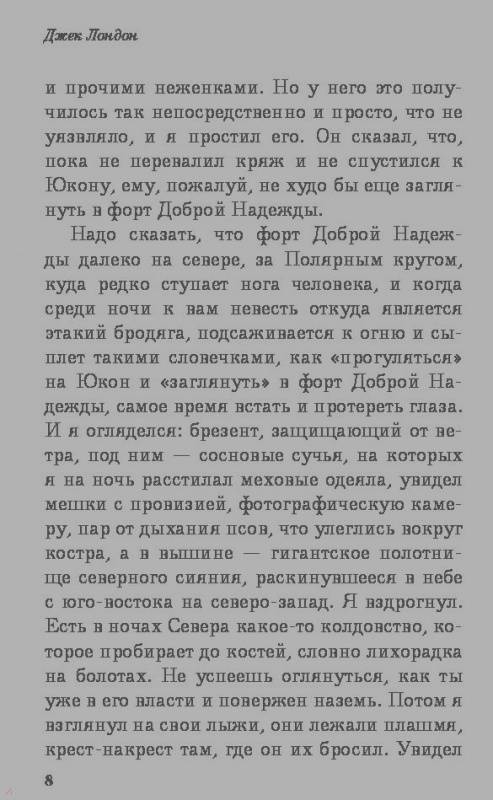 Джек Лондон

и прочими неженками. Но у него это получилось так непосредственно и просто, что не уязвляло, и я простил его. Он сказал, что, пока не перевалил кряж и не спустился к Юкону, ему, пожалуй, не худо бы еще заглянуть в форт Доброй Надежды.

Надо сказать, что форт Доброй Надежды далеко на севере, за Полярным кругом, куда редко ступает нога человека, и когда среди ночи к вам невесть откуда является этакий бродяга, подсаживается к огню и сыплет такими словечками, как «прогуляться» на Юкон и «заглянуть» в форт Доброй Надежды, самое время встать и протереть глаза. И я огляделся: брезент, защищающий от ветра, под ним — сосновые сучья, на которых я на ночь расстилал меховые одеяла, увидел мешки с провизией, фотографическую камеру, пар от дыхания псов, что улеглись вокруг костра, а в вышине — гигантское полотнище северного сияния, раскинувшееся в небе с юго-востока на северо-запад. Я вздрогнул. Есть в ночах Севера какое-то колдовство, которое пробирает до костей, словно лихорадка на болотах. Не успеешь оглянуться, как ты уже в его власти и повержен наземь. Потом я взглянул на свои лыжи, они лежали плашмя, крест-накрест там, где он их бросил. Увидел

8